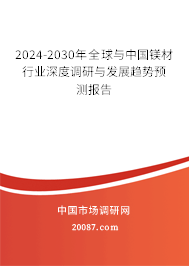 2024-2030年全球与中国镁材行业深度调研与发展趋势预测报告

中国市场调研网

20087.com